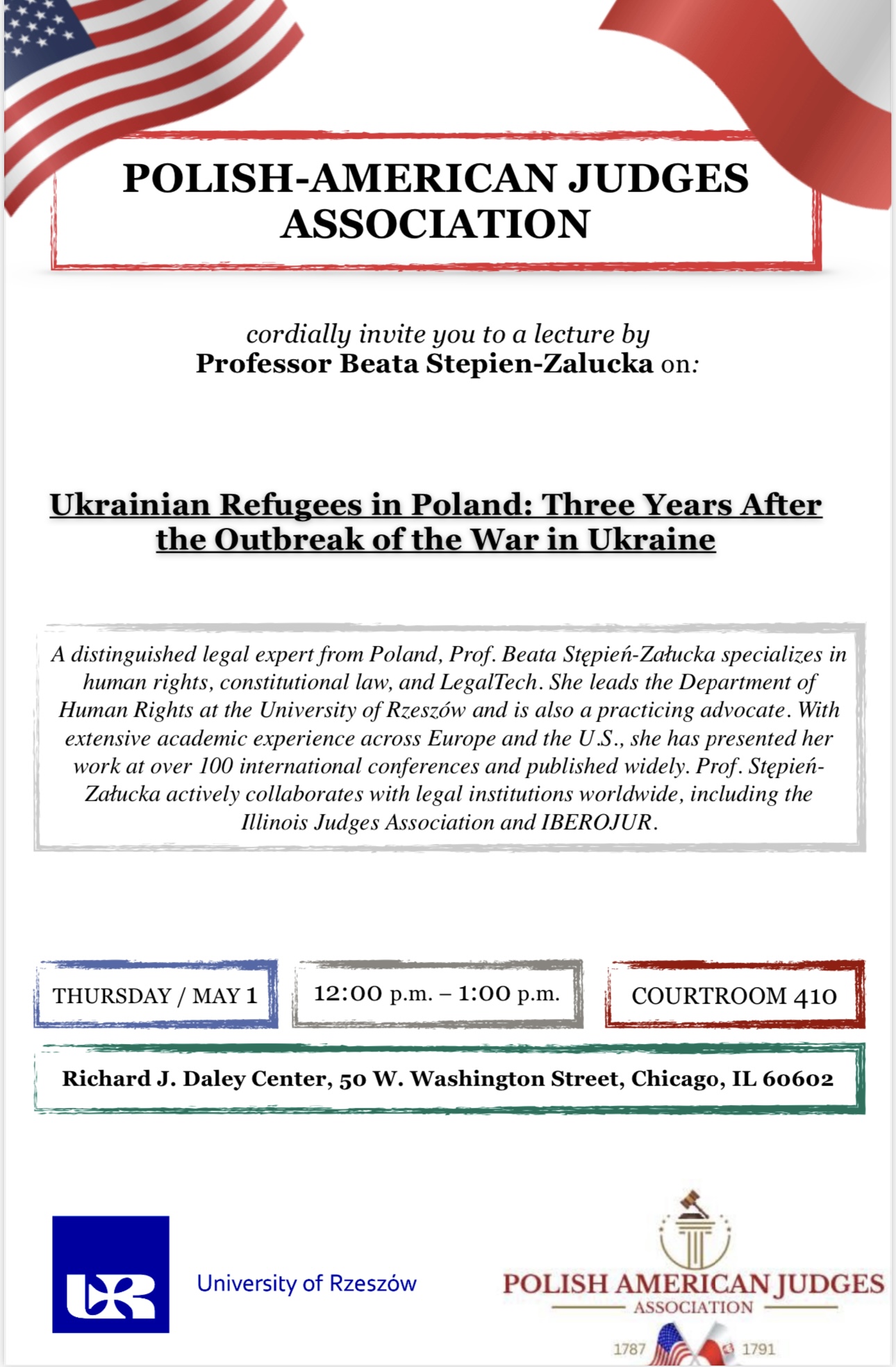 POLISH-AMERICAN JUDGES ASSOCIATION

cordially invite you to a lecture by
Professor Beata Stepien-Zalucka on:

Ukrainian Refugees in Poland: Three Years After the Outbreak of the War in Ukraine

A distinguished legal expert from Poland, Prof. Beata Stępień-Załucka specializes in human rights, constitutional law, and LegalTech. She leads the Department of Human Rights at the University of Rzeszów and is also a practicing advocate. With extensive academic experience across Europe and the U.S., she has presented her work at over 100 international conferences and published widely. Prof. Stępień-Załucka actively collaborates with legal institutions worldwide, including the Illinois Judges Association and IBEROJUR.

THURSDAY / MAY 1

12:00 p.m. – 1:00 p.m.

COURTROOM 410

Richard J. Daley Center, 50 W. Washington Street, Chicago, IL 60602

UR

University of Rzeszów

POLISH AMERICAN JUDGES
ASSOCIATION
1787 1791